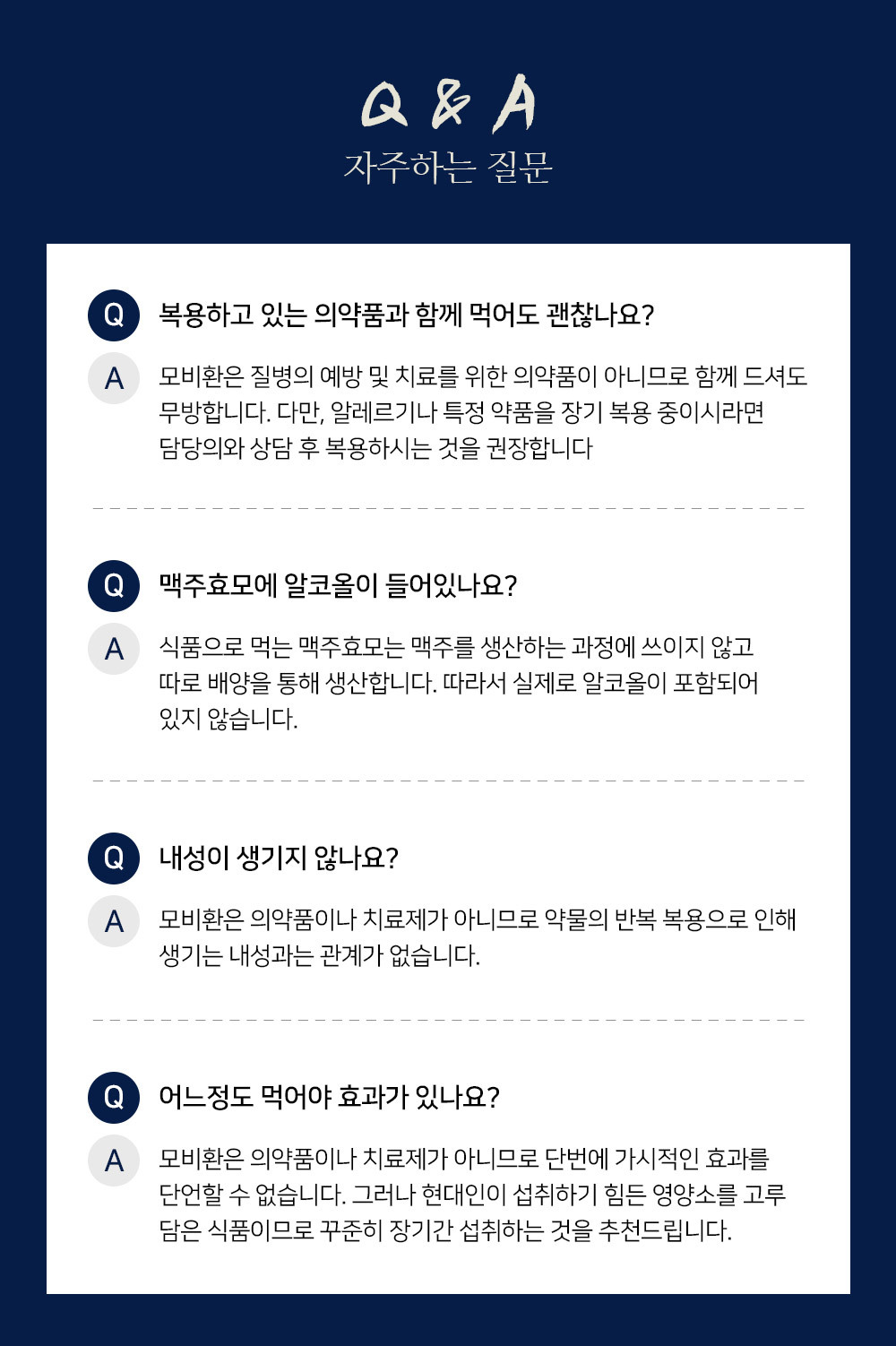 Q & A
자주하는 질문

Q
복용하고 있는 의약품과 함께 먹어도 괜찮나요?

A
모비환은 질병의 예방 및 치료를 위한 의약품이 아니므로 함께 드셔도 무방합니다. 다만, 알레르기나 특정 약품을 장기 복용 중이시라면 담당의와 상담 후 복용하시는 것을 권장합니다

Q
맥주효모에 알코올이 들어있나요?

A
식품으로 먹는 맥주효모는 맥주를 생산하는 과정에 쓰이지 않고 따로 배양을 통해 생산합니다. 따라서 실제로 알코올이 포함되어 있지 않습니다.

Q
내성이 생기지 않나요?

A
모비환은 의약품이나 치료제가 아니므로 약물의 반복 복용으로 인해 생기는 내성과는 관계가 없습니다.

Q
어느정도 먹어야 효과가 있나요?

A
모비환은 의약품이나 치료제가 아니므로 단번에 가시적인 효과를 단언할 수 없습니다. 그러나 현대인이 섭취하기 힘든 영양소를 고루 담은 식품이므로 꾸준히 장기간 섭취하는 것을 추천드립니다.